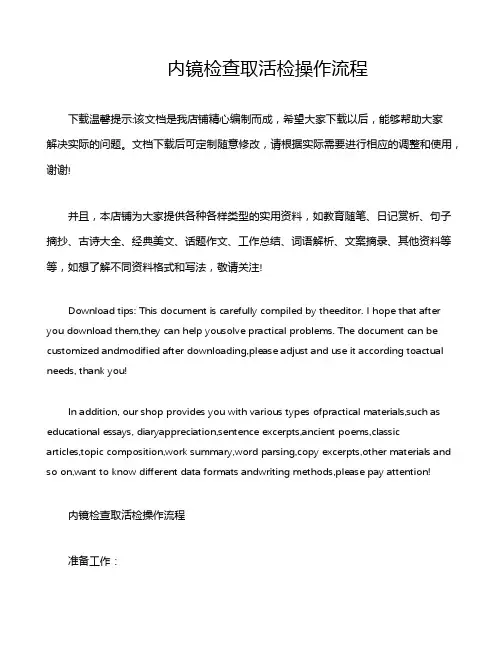 内镜检查取活检操作流程

下载温馨提示:该文档是我店铺精心编制而成，希望大家下载以后，能够帮助大家解决实际的问题。文档下载后可定制随意修改，请根据实际需要进行相应的调整和使用，谢谢!

并且，本店铺为大家提供各种各样类型的实用资料，如教育随笔、日记赏析、句子摘抄、古诗大全、经典美文、话题作文、工作总结、词语解析、文案摘录、其他资料等等，如想了解不同资料格式和写法，敬请关注!

Download tips: This document is carefully compiled by theeditor. I hope that after you download them,they can help yousolve practical problems. The document can be customized andmodified after downloading,please adjust and use it according toactual needs, thank you!

In addition, our shop provides you with various types ofpractical materials,such as educational essays, diaryappreciation,sentence excerpts,ancient poems,classic articles,topic composition,work summary,word parsing,copy excerpts,other materials and so on,want to know different data formats andwriting methods,please pay attention!

内镜检查取活检操作流程

准备工作：